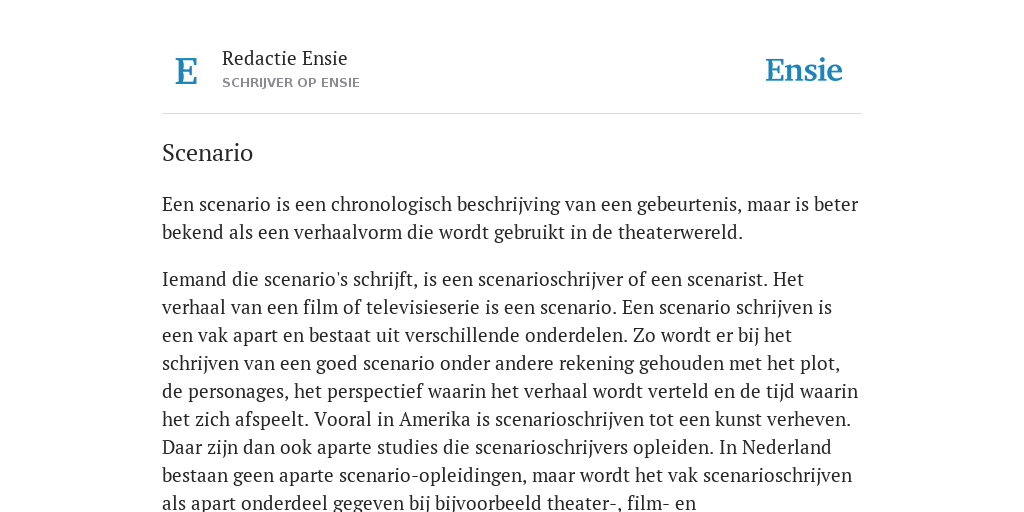 E

Redactie Ensie
SCHRIJVER OP ENSIE

Ensie

Scenario

Een scenario is een chronologisch beschrijving van een gebeurtenis, maar is beter bekend als een verhaalvorm die wordt gebruikt in de theaterwereld.

Iemand die scenario's schrijft, is een scenarioschrijver of een scenarist. Het verhaal van een film of televisieserie is een scenario. Een scenario schrijven is een vak apart en bestaat uit verschillende onderdelen. Zo wordt er bij het schrijven van een goed scenario onder andere rekening gehouden met het plot, de personages, het perspectief waarin het verhaal wordt verteld en de tijd waarin het zich afspeelt. Vooral in Amerika is scenarioschrijven tot een kunst verheven. Daar zijn dan ook aparte studies die scenarioschrijvers opleiden. In Nederland bestaan geen aparte scenario-opleidingen, maar wordt het vak scenarioschrijven als apart onderdeel gegeven bij bijvoorbeeld theater-, film- en